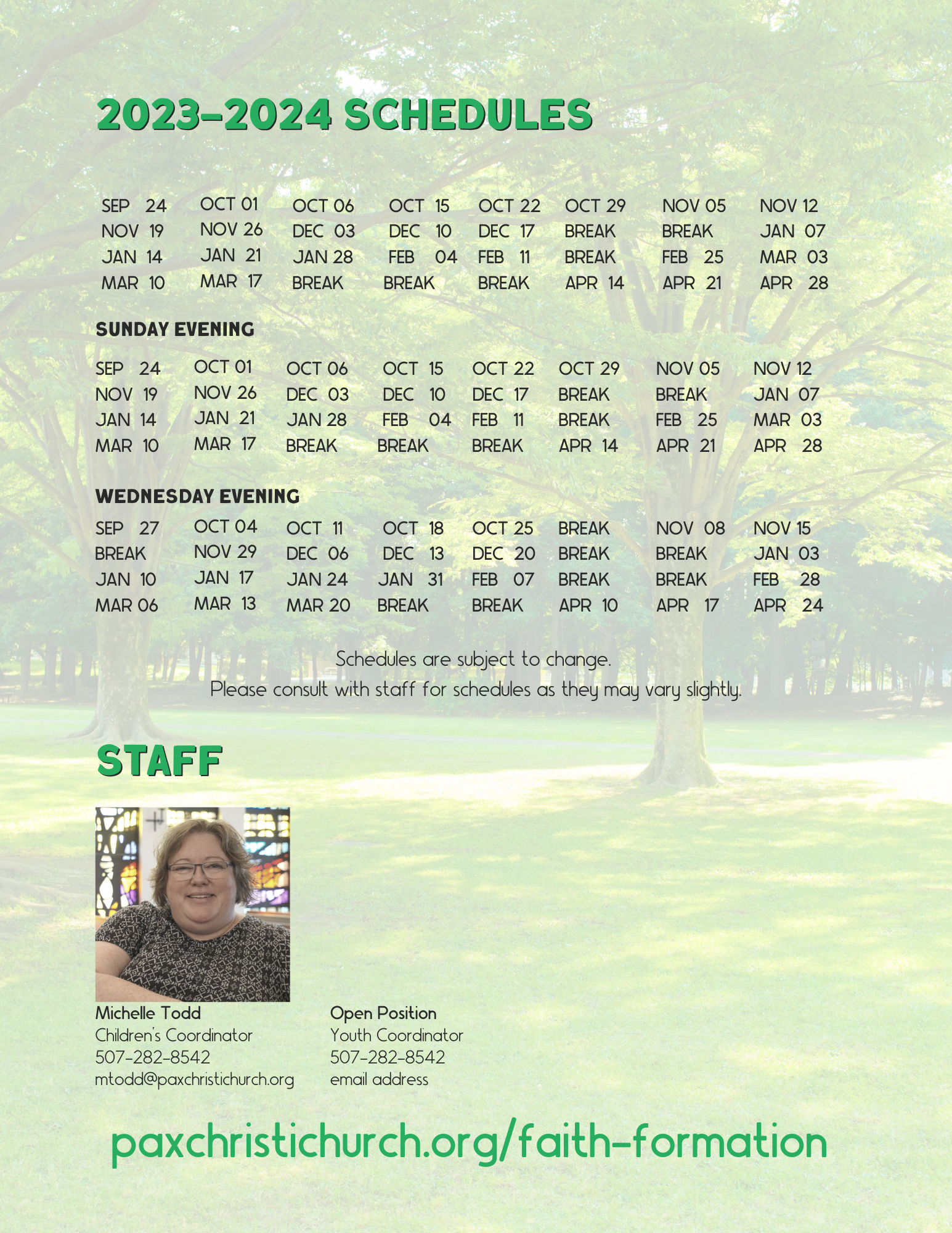 2023-2024 SCHEDULES

| SEP 24 | OCT 01 | OCT 06 | OCT 15 | OCT 22 | OCT 29 | NOV 05 | NOV 12 |
|---|---|---|---|---|---|---|---|
| NOV 19 | NOV 26 | DEC 03 | DEC 10 | DEC 17 | BREAK | BREAK | JAN 07 |
| JAN 14 | JAN 21 | JAN 28 | FEB 04 | FEB 11 | BREAK | FEB 25 | MAR 03 |
| MAR 10 | MAR 17 | BREAK | BREAK | BREAK | APR 14 | APR 21 | APR 28 |

SUNDAY EVENING

| SEP 24 | OCT 01 | OCT 06 | OCT 15 | OCT 22 | OCT 29 | NOV 05 | NOV 12 |
|---|---|---|---|---|---|---|---|
| NOV 19 | NOV 26 | DEC 03 | DEC 10 | DEC 17 | BREAK | BREAK | JAN 07 |
| JAN 14 | JAN 21 | JAN 28 | FEB 04 | FEB 11 | BREAK | FEB 25 | MAR 03 |
| MAR 10 | MAR 17 | BREAK | BREAK | BREAK | APR 14 | APR 21 | APR 28 |

WEDNESDAY EVENING

| SEP 27 | OCT 04 | OCT 11 | OCT 18 | OCT 25 | BREAK | NOV 08 | NOV 15 |
|---|---|---|---|---|---|---|---|
| BREAK | NOV 29 | DEC 06 | DEC 13 | DEC 20 | BREAK | BREAK | JAN 03 |
| JAN 10 | JAN 17 | JAN 24 | JAN 31 | FEB 07 | BREAK | BREAK | FEB 28 |
| MAR 06 | MAR 13 | MAR 20 | BREAK | BREAK | APR 10 | APR 17 | APR 24 |

Schedules are subject to change.
Please consult with staff for schedules as they may vary slightly.

STAFF

Michelle Todd
Children's Coordinator
507-282-8542
mtodd@paxchristichurch.org

Open Position
Youth Coordinator
507-282-8542
email address

paxchristichurch.org/faith-formation